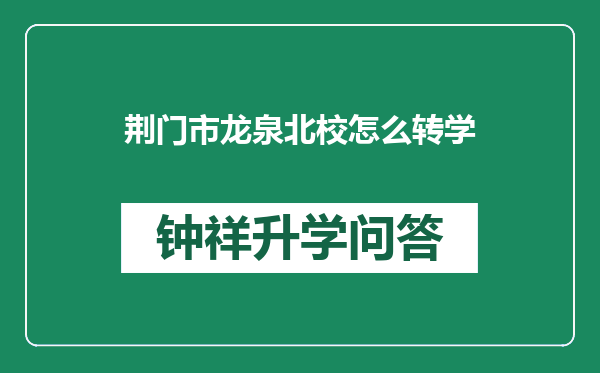 荆门市龙泉北校怎么转学

钟祥升学问答